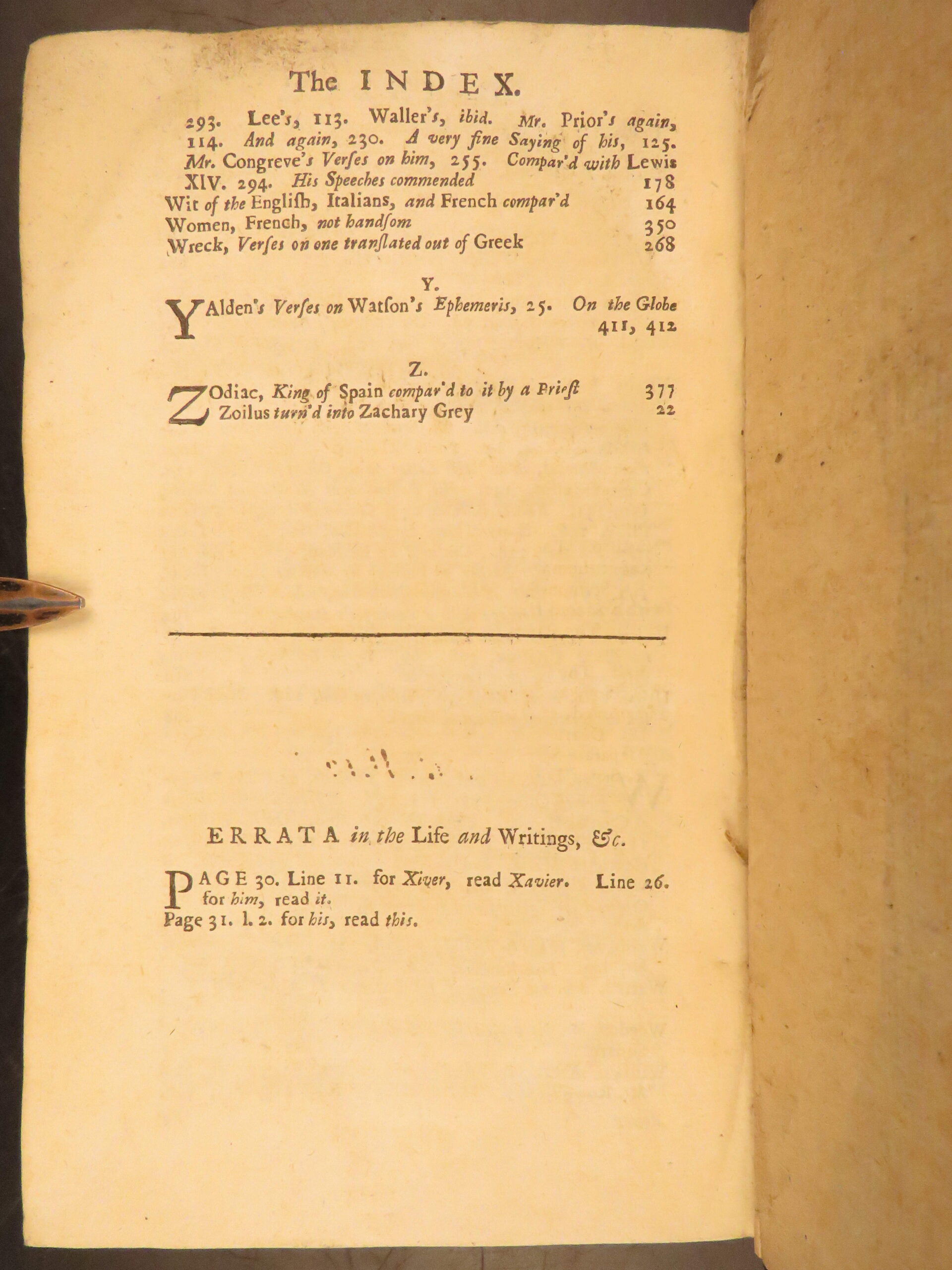 The INDEX.

293. Lee's, 113. Waller's, ibid. Mr. Prior's again, 114. And again, 230. A very fine Saying of his, 125. Mr. Congreve's Verses on him, 255. Compar'd with Lewis XIV. 294. His Speeches commended 178

Wit of the English, Italians, and French compar'd 164

Women, French, not handsom 350

Wreck, Verses on one translated out of Greek 268

Y.

YAlden's Verses on Watson's Ephemeris, 25. On the Globe 411, 412

Z.

ZOdiac, King of Spain compar'd to it by a Priest 377

Zoilus turn'd into Zachary Grey 22

ERRATA in the Life and Writings, &c.

PAGE 30. Line 11. for Xiver, read Xavier. Line 26. for him, read it.

Page 31. l. 2. for his, read this.